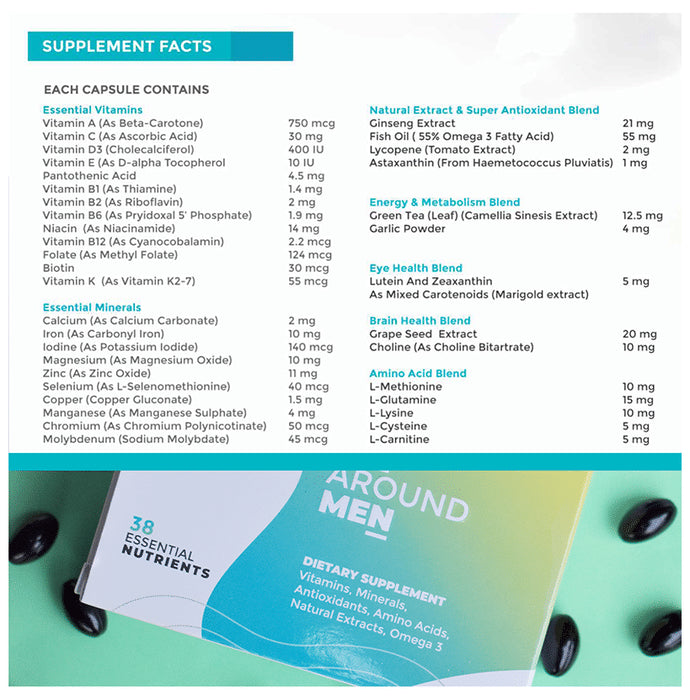 SUPPLEMENT FACTS

EACH CAPSULE CONTAINS

Essential Vitamins
Vitamin A (As Beta-Carotone) 750 mcg
Vitamin C (As Ascorbic Acid) 30 mg
Vitamin D3 (Cholecalciferol) 400 IU
Vitamin E (As D-alpha Tocopherol 10 IU
Pantothenic Acid 4.5 mg
Vitamin B1 (As Thiamine) 1.4 mg
Vitamin B2 (As Riboflavin) 2 mg
Vitamin B6 (As Pryidoxal 5' Phosphate) 1.9 mg
Niacin (As Niacinamide) 14 mg
Vitamin B12 (As Cyanocobalamin) 2.2 mcg
Folate (As Methyl Folate) 124 mcg
Biotin 30 mcg
Vitamin K (As Vitamin K2-7) 55 mcg

Essential Minerals
Calcium (As Calcium Carbonate) 2 mg
Iron (As Carbonyl Iron) 10 mg
Iodine (As Potassium Iodide) 140 mcg
Magnesium (As Magnesium Oxide) 10 mg
Zinc (As Zinc Oxide) 11 mg
Selenium (As L-Selenomethionine) 40 mcg
Copper (Copper Gluconate) 1.5 mg
Manganese (As Manganese Sulphate) 4 mg
Chromium (As Chromium Polynicotinate) 50 mcg
Molybdenum (Sodium Molybdate) 45 mcg

Natural Extract & Super Antioxidant Blend
Ginseng Extract 21 mg
Fish Oil ( 55% Omega 3 Fatty Acid) 55 mg
Lycopene (Tomato Extract) 2 mg
Astaxanthin (From Haemetococcus Pluviatis) 1 mg

Energy & Metabolism Blend
Green Tea (Leaf) (Camellia Sinesis Extract) 12.5 mg
Garlic Powder 4 mg

Eye Health Blend
Lutein And Zeaxanthin 5 mg
As Mixed Carotenoids (Marigold extract)

Brain Health Blend
Grape Seed Extract 20 mg
Choline (As Choline Bitartrate) 10 mg

Amino Acid Blend
L-Methionine 10 mg
L-Glutamine 15 mg
L-Lysine 10 mg
L-Cysteine 5 mg
L-Carnitine 5 mg

38
ESSENTIAL
NUTRIENTS

AROUND
MEN

DIETARY SUPPLEMENT
Vitamins, Minerals,
Antioxidants, Amino Acids,
Natural Extracts, Omega 3